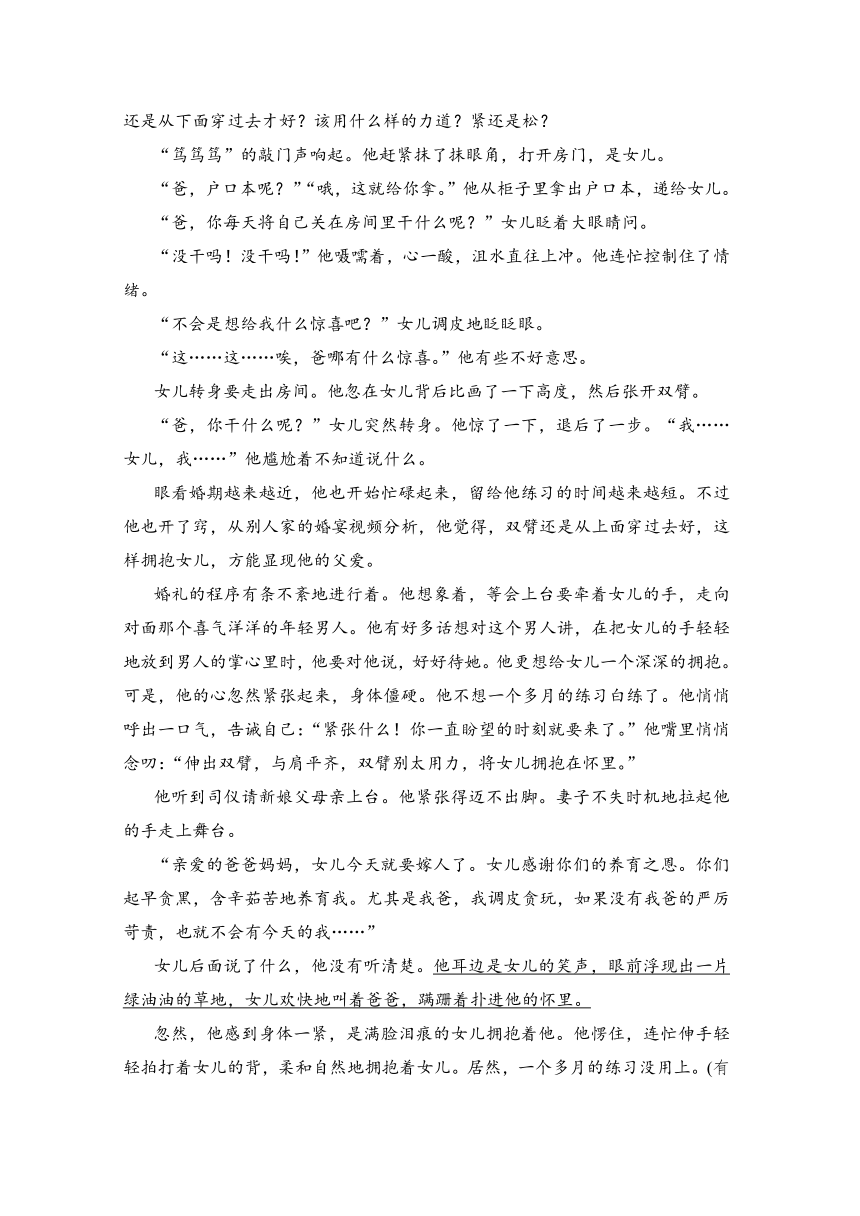 还是从下面穿过去才好？该用什么样的力道？紧还是松？

“笃笃笃”的敲门声响起。他赶紧抹了抹眼角，打开房门，是女儿。

“爸，户口本呢？”“哦，这就给你拿。”他从柜子里拿出户口本，递给女儿。

“爸，你每天将自己关在房间里干什么呢？”女儿眨着大眼睛问。

“没干吗！没干吗！”他嗫嚅着，心一酸，泪水直往上冲。他连忙控制住了情绪。

“不会是想给我什么惊喜吧？”女儿调皮地眨眨眼。

“这……这……唉，爸哪有什么惊喜。”他有些不好意思。

女儿转身要走出房间。他忽在女儿背后比画了一下高度，然后张开双臂。

“爸，你干什么呢？”女儿突然转身。他惊了一下，退后了一步。“我……女儿，我……”他尴尬着不知道说什么。

眼看婚期越来越近，他也开始忙碌起来，留给他练习的时间越来越短。不过他也开了窍，从别人家的婚宴视频分析，他觉得，双臂还是从上面穿过去好，这样拥抱女儿，方能显现他的父爱。

婚礼的程序有条不紊地进行着。他想象着，等会上台要牵着女儿的手，走向对面那个喜气洋洋的年轻男人。他有好多话想对这个男人讲，在把女儿的手轻轻地放到男人的掌心里时，他要对他说，好好待她。他更想给女儿一个深深的拥抱。可是，他的心忽然紧张起来，身体僵硬。他不想一个多月的练习白练了。他悄悄呼出一口气，告诫自己：“紧张什么！你一直盼望的时刻就要来了。”他嘴里悄悄念叨：“伸出双臂，与肩平齐，双臂别太用力，将女儿拥抱在怀里。”

他听到司仪请新娘父母亲上台。他紧张得迈不出脚。妻子不失时机地拉起他的手走上舞台。

“亲爱的爸爸妈妈，女儿今天就要嫁人了。女儿感谢你们的养育之恩。你们起早贪黑，含辛茹苦地养育我。尤其是我爸，我调皮贪玩，如果没有我爸的严厉苛责，也就不会有今天的我……”

女儿后面说了什么，他没有听清楚。他耳边是女儿的笑声，眼前浮现出一片绿油油的草地，女儿欢快地叫着爸爸，蹒跚着扑进他的怀里。

忽然，他感到身体一紧，是满脸泪痕的女儿拥抱着他。他愣住，连忙伸手轻轻拍打着女儿的背，柔和自然地拥抱着女儿。居然，一个多月的练习没用上。(有